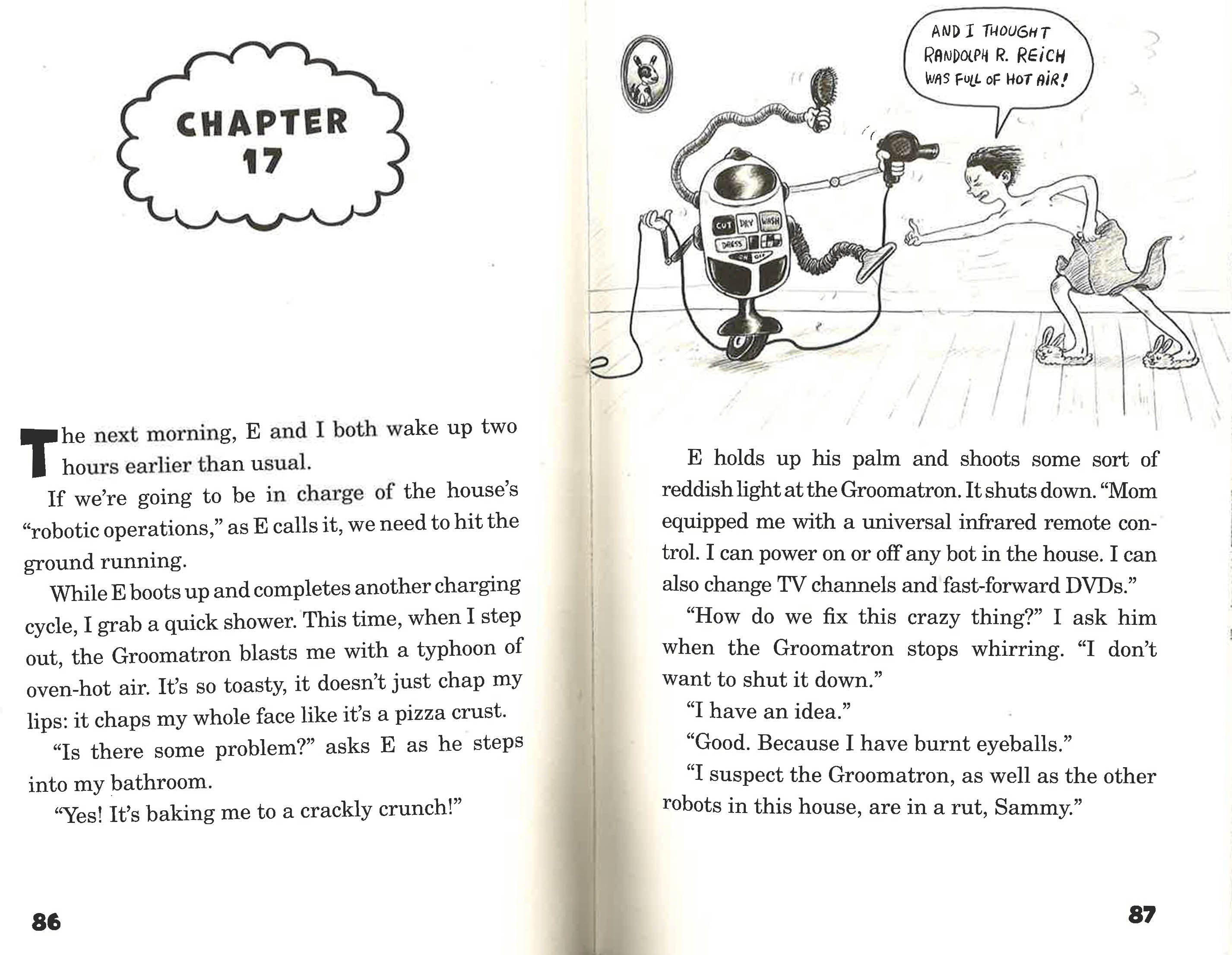 CHAPTER 17

The next morning, E and I both wake up two hours earlier than usual.

If we're going to be in charge of the house's "robotic operations," as E calls it, we need to hit the ground running.

While E boots up and completes another charging cycle, I grab a quick shower. This time, when I step out, the Groomatron blasts me with a typhoon of oven-hot air. It's so toasty, it doesn't just chap my lips: it chaps my whole face like it's a pizza crust.

"Is there some problem?" asks E as he steps into my bathroom.

"Yes! It's baking me to a crackly crunch!"

86

AND I THOUGHT RANDOLPH R. REICH WAS FULL OF HOT AIR!

CUT DRY WASH DRESS ON OFF

E holds up his palm and shoots some sort of reddish light at the Groomatron. It shuts down. "Mom equipped me with a universal infrared remote control. I can power on or off any bot in the house. I can also change TV channels and fast-forward DVDs."

"How do we fix this crazy thing?" I ask him when the Groomatron stops whirring. "I don't want to shut it down."

"I have an idea."

"Good. Because I have burnt eyeballs."

"I suspect the Groomatron, as well as the other robots in this house, are in a rut, Sammy."

87